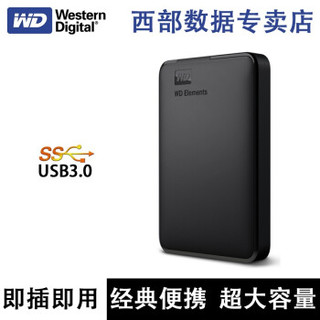 WD Western Digital®

西部数据专卖店

WD

WD Elements

SS

USB3.0

即插即用

经典便携 超大容量